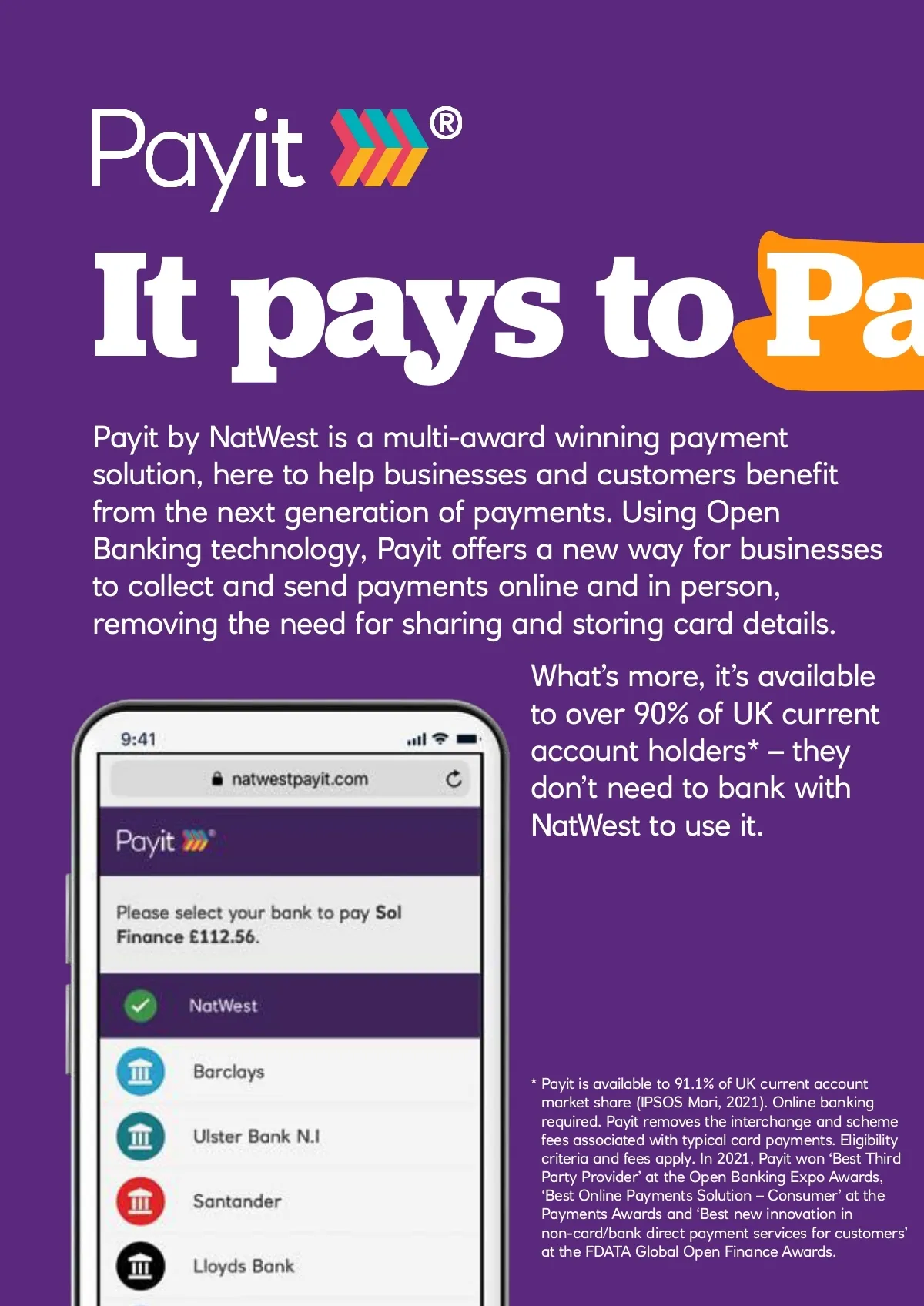 Payit®

It pays to Pa

Payit by NatWest is a multi-award winning payment solution, here to help businesses and customers benefit from the next generation of payments. Using Open Banking technology, Payit offers a new way for businesses to collect and send payments online and in person, removing the need for sharing and storing card details.

What's more, it's available to over 90% of UK current account holders* – they don't need to bank with NatWest to use it.

9:41

natwestpayit.com

Payit

Please select your bank to pay Sol Finance £112.56.

NatWest

Barclays

Ulster Bank N.I

Santander

Lloyds Bank

* Payit is available to 91.1% of UK current account market share (IPSOS Mori, 2021). Online banking required. Payit removes the interchange and scheme fees associated with typical card payments. Eligibility criteria and fees apply. In 2021, Payit won 'Best Third Party Provider' at the Open Banking Expo Awards, 'Best Online Payments Solution – Consumer' at the Payments Awards and 'Best new innovation in non-card/bank direct payment services for customers' at the FDATA Global Open Finance Awards.